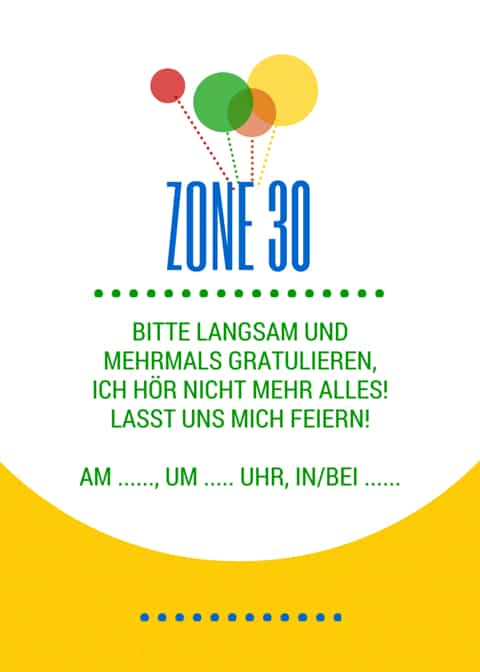 ZONE 30

BITTE LANGSAM UND MEHRMALS GRATULIEREN, ICH HÖR NICHT MEHR ALLES! LASST UNS MICH FEIERN!

AM ......, UM ..... UHR, IN/BEI ......